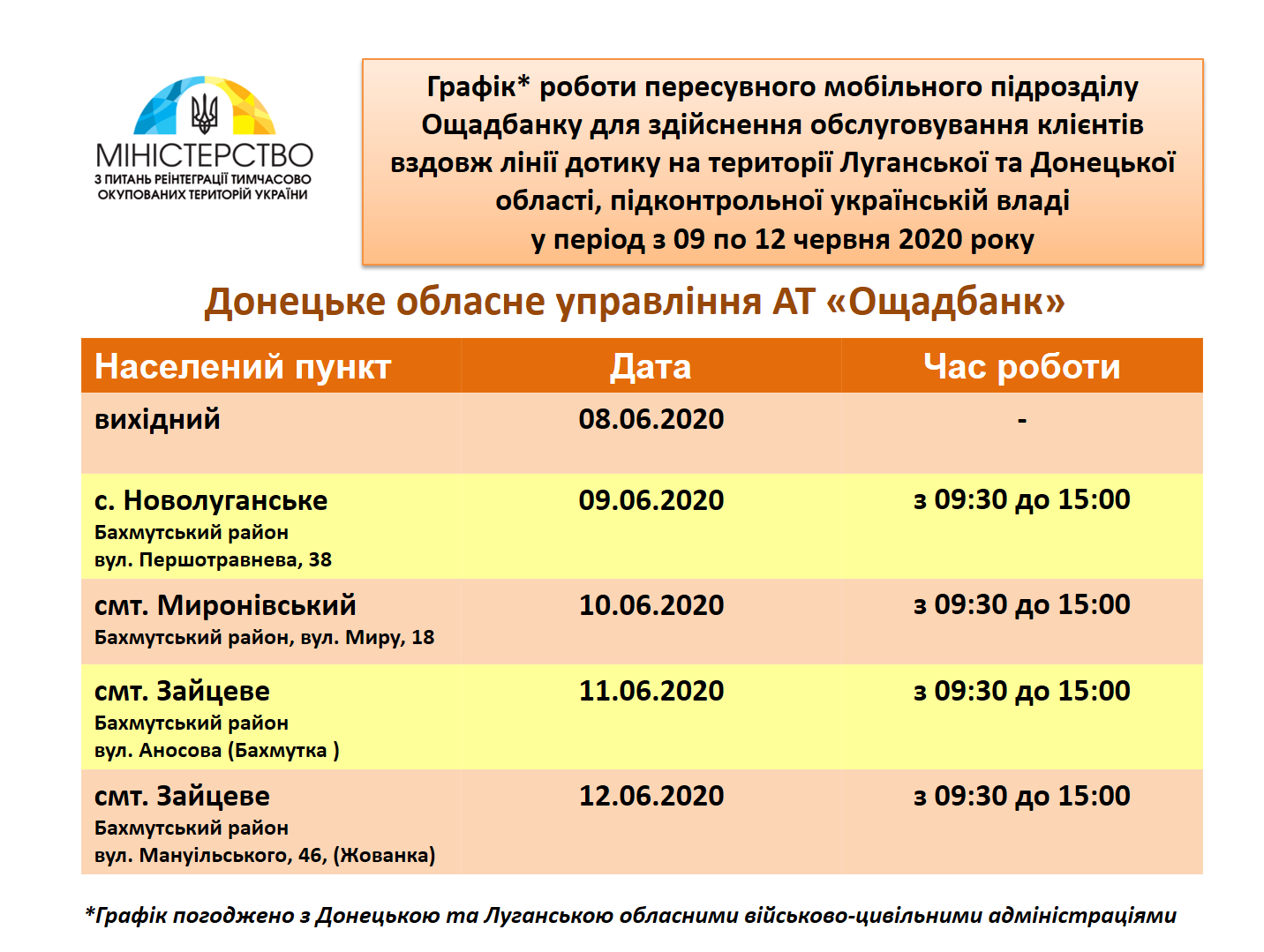 МІНІСТЕРСТВО
З ПИТАНЬ РЕІНТЕГРАЦІЇ ТИМЧАСОВО ОКУПОВАНИХ ТЕРИТОРІЙ УКРАЇНИ

Графік* роботи пересувного мобільного підрозділу Ощадбанку для здійснення обслуговування клієнтів вздовж лінії дотику на території Луганської та Донецької області, підконтрольної українській владі
у період з 09 по 12 червня 2020 року

Донецьке обласне управління АТ «Ощадбанк»

| Населений пункт | Дата | Час роботи |
|---|---|---|
| вихідний | 08.06.2020 | - |
| с. Новолуганське Бахмутський район вул. Першотравнева, 38 | 09.06.2020 | з 09:30 до 15:00 |
| смт. Миронівський Бахмутський район, вул. Миру, 18 | 10.06.2020 | з 09:30 до 15:00 |
| смт. Зайцеве Бахмутський район вул. Аносова (Бахмутка ) | 11.06.2020 | з 09:30 до 15:00 |
| смт. Зайцеве Бахмутський район вул. Мануїльського, 46, (Жованка) | 12.06.2020 | з 09:30 до 15:00 |

*Графік погоджено з Донецькою та Луганською обласними військово-цивільними адміністраціями